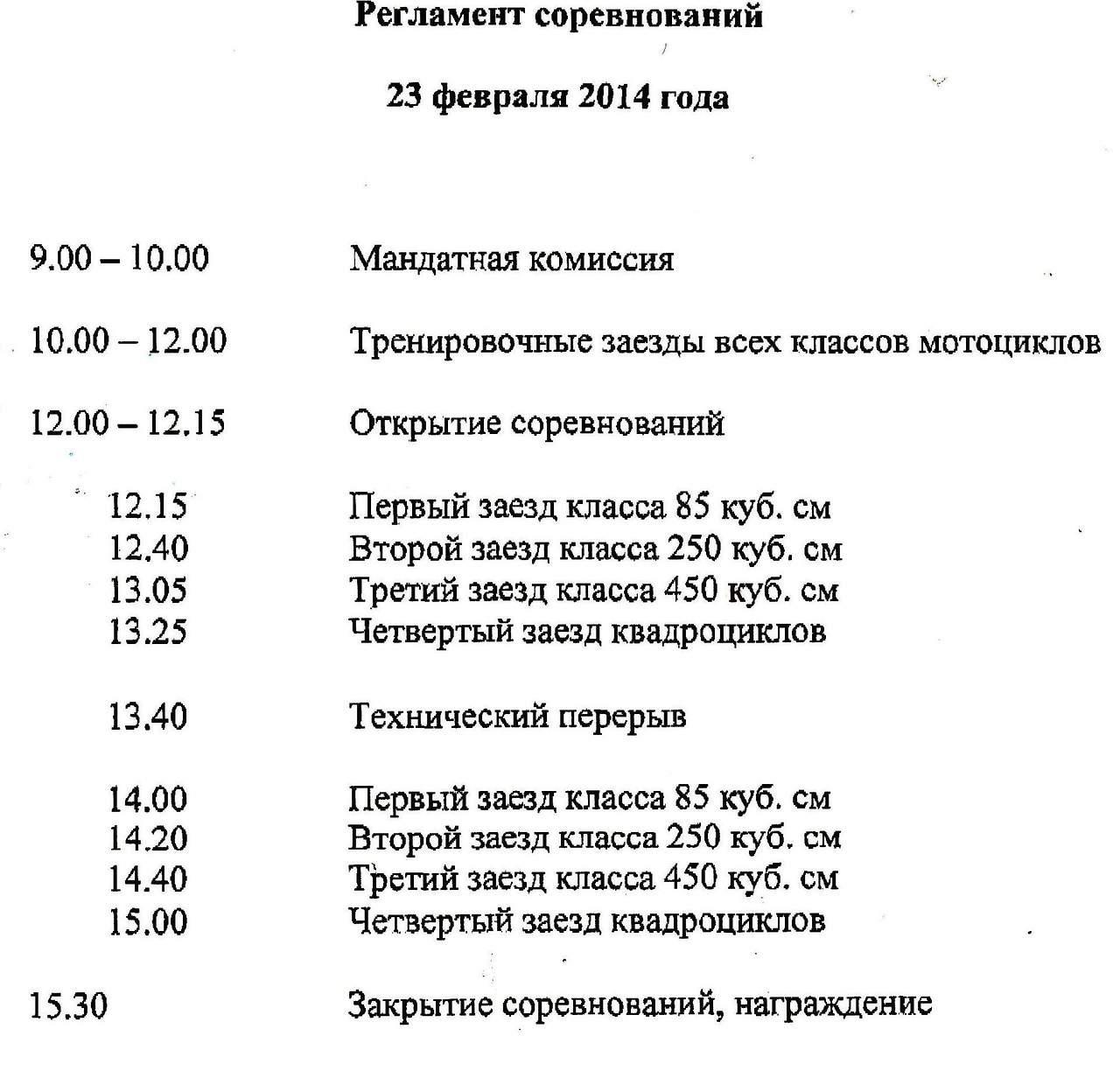 Регламент соревнований

23 февраля 2014 года

9.00 – 10.00 Мандатная комиссия

10.00 – 12.00 Тренировочные заезды всех классов мотоциклов

12.00 – 12.15 Открытие соревнований

12.15 Первый заезд класса 85 куб. см
12.40 Второй заезд класса 250 куб. см
13.05 Третий заезд класса 450 куб. см
13.25 Четвертый заезд квадроциклов

13.40 Технический перерыв

14.00 Первый заезд класса 85 куб. см
14.20 Второй заезд класса 250 куб. см
14.40 Третий заезд класса 450 куб. см
15.00 Четвертый заезд квадроциклов

15.30 Закрытие соревнований, награждение